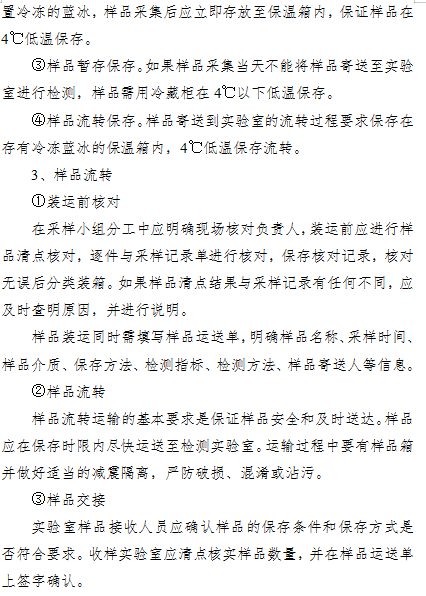 置冷冻的蓝冰，样品采集后应立即存放至保温箱内，保证样品在4℃低温保存。

③样品暂存保存。如果样品采集当天不能将样品寄送至实验室进行检测，样品需用冷藏柜在4℃以下低温保存。

④样品流转保存。样品寄送到实验室的流转过程要求保存在存有冷冻蓝冰的保温箱内，4℃低温保存流转。

3、样品流转

①装运前核对

在采样小组分工中应明确现场核对负责人，装运前应进行样品清点核对，逐件与采样记录单进行核对，保存核对记录，核对无误后分类装箱。如果样品清点结果与采样记录有任何不同，应及时查明原因，并进行说明。

样品装运同时需填写样品运送单，明确样品名称、采样时间、样品介质、保存方法、检测指标、检测方法、样品寄送人等信息。

②样品流转

样品流转运输的基本要求是保证样品安全和及时送达。样品应在保存时限内尽快运送至检测实验室。运输过程中要有样品箱并做好适当的减震隔离，严防破损、混淆或沾污。

③样品交接

实验室样品接收人员应确认样品的保存条件和保存方式是否符合要求。收样实验室应清点核实样品数量，并在样品运送单上签字确认。